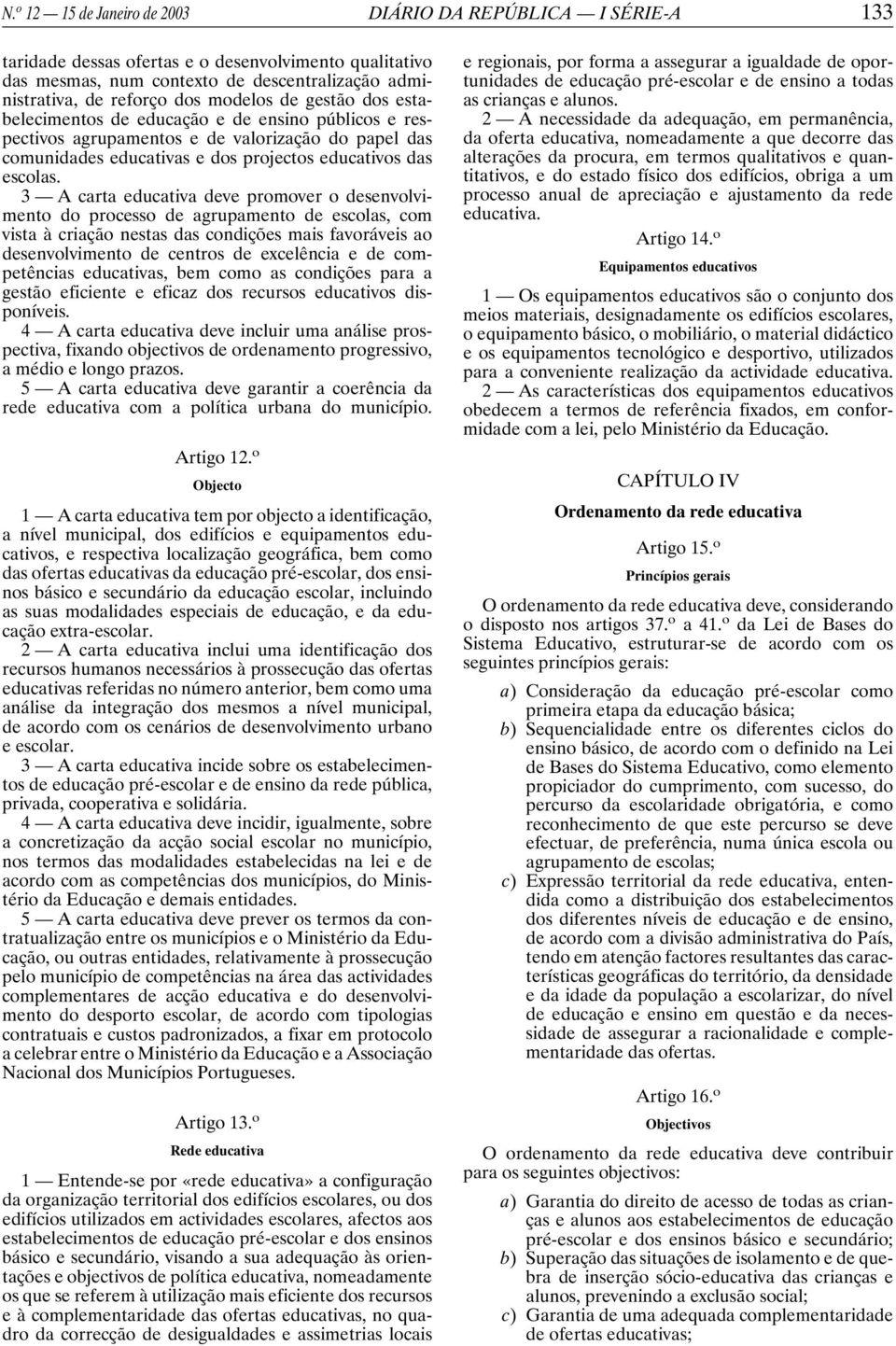 N.º 12 — 15 de Janeiro de 2003 DIÁRIO DA REPÚBLICA — I SÉRIE-A 133

taridade dessas ofertas e o desenvolvimento qualitativo das mesmas, num contexto de descentralização administrativa, de reforço dos modelos de gestão dos estabelecimentos de educação e de ensino públicos e respectivos agrupamentos e de valorização do papel das comunidades educativas e dos projectos educativos das escolas.

3 — A carta educativa deve promover o desenvolvimento do processo de agrupamento de escolas, com vista à criação nestas das condições mais favoráveis ao desenvolvimento de centros de excelência e de competências educativas, bem como as condições para a gestão eficiente e eficaz dos recursos educativos disponíveis.

4 — A carta educativa deve incluir uma análise prospectiva, fixando objectivos de ordenamento progressivo, a médio e longo prazos.

5 — A carta educativa deve garantir a coerência da rede educativa com a política urbana do município.

Artigo 12.º
Objecto

1 — A carta educativa tem por objecto a identificação, a nível municipal, dos edifícios e equipamentos educativos, e respectiva localização geográfica, bem como das ofertas educativas da educação pré-escolar, dos ensinos básico e secundário da educação escolar, incluindo as suas modalidades especiais de educação, e da educação extra-escolar.

2 — A carta educativa inclui uma identificação dos recursos humanos necessários à prossecução das ofertas educativas referidas no número anterior, bem como uma análise da integração dos mesmos a nível municipal, de acordo com os cenários de desenvolvimento urbano e escolar.

3 — A carta educativa incide sobre os estabelecimentos de educação pré-escolar e de ensino da rede pública, privada, cooperativa e solidária.

4 — A carta educativa deve incidir, igualmente, sobre a concretização da acção social escolar no município, nos termos das modalidades estabelecidas na lei e de acordo com as competências dos municípios, do Ministério da Educação e demais entidades.

5 — A carta educativa deve prever os termos da contratualização entre os municípios e o Ministério da Educação, ou outras entidades, relativamente à prossecução pelo município de competências na área das actividades complementares de acção educativa e do desenvolvimento do desporto escolar, de acordo com tipologias contratuais e custos padronizados, a fixar em protocolo a celebrar entre o Ministério da Educação e a Associação Nacional dos Municípios Portugueses.

Artigo 13.º
Rede educativa

1 — Entende-se por «rede educativa» a configuração da organização territorial dos edifícios escolares, ou dos edifícios utilizados em actividades escolares, afectos aos estabelecimentos de educação pré-escolar e dos ensinos básico e secundário, visando a sua adequação às orientações e objectivos de política educativa, nomeadamente os que se referem à utilização mais eficiente dos recursos e à complementaridade das ofertas educativas, no quadro da correcção de desigualdades e assimetrias locais e regionais, por forma a assegurar a igualdade de oportunidades de educação pré-escolar e de ensino a todas as crianças e alunos.

2 — A necessidade da adequação, em permanência, da oferta educativa, nomeadamente a que decorre das alterações da procura, em termos qualitativos e quantitativos, e do estado físico dos edifícios, obriga a um processo anual de apreciação e ajustamento da rede educativa.

Artigo 14.º
Equipamentos educativos

1 — Os equipamentos educativos são o conjunto dos meios materiais, designadamente os edifícios escolares, o equipamento básico, o mobiliário, o material didáctico e os equipamentos tecnológico e desportivo, utilizados para a conveniente realização da actividade educativa.

2 — As características dos equipamentos educativos obedecem a termos de referência fixados, em conformidade com a lei, pelo Ministério da Educação.

CAPÍTULO IV
Ordenamento da rede educativa

Artigo 15.º
Princípios gerais

O ordenamento da rede educativa deve, considerando o disposto nos artigos 37.º a 41.º da Lei de Bases do Sistema Educativo, estruturar-se de acordo com os seguintes princípios gerais:

a) Consideração da educação pré-escolar como primeira etapa da educação básica;
b) Sequencialidade entre os diferentes ciclos do ensino básico, de acordo com o definido na Lei de Bases do Sistema Educativo, como elemento propiciador do cumprimento, com sucesso, do percurso da escolaridade obrigatória, e como reconhecimento de que este percurso se deve efectuar, de preferência, numa única escola ou agrupamento de escolas;
c) Expressão territorial da rede educativa, entendida como a distribuição dos estabelecimentos dos diferentes níveis de educação e de ensino, de acordo com a divisão administrativa do País, tendo em atenção factores resultantes das características geográficas do território, da densidade e da idade da população a escolarizar, do nível de educação e ensino em questão e da necessidade de assegurar a racionalidade e complementaridade das ofertas.

Artigo 16.º
Objectivos

O ordenamento da rede educativa deve contribuir para os seguintes objectivos:

a) Garantia do direito de acesso de todas as crianças e alunos aos estabelecimentos de educação pré-escolar e dos ensinos básico e secundário;
b) Superação das situações de isolamento e de quebra de inserção sócio-educativa das crianças e alunos, prevenindo a exclusão social;
c) Garantia de uma adequada complementaridade de ofertas educativas;